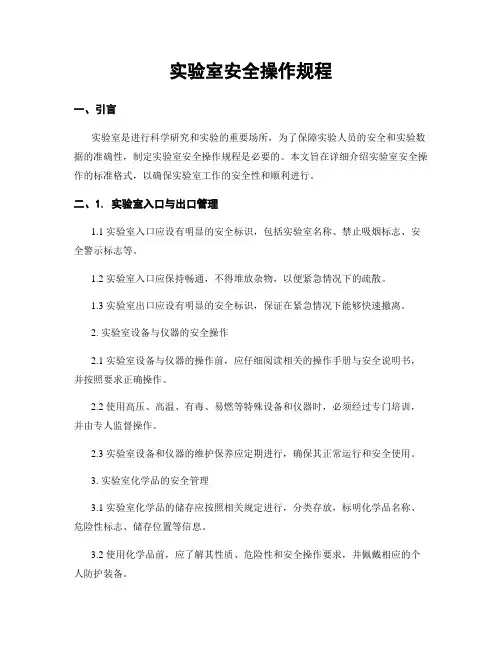 实验室安全操作规程

一、引言

实验室是进行科学研究和实验的重要场所，为了保障实验人员的安全和实验数据的准确性，制定实验室安全操作规程是必要的。本文旨在详细介绍实验室安全操作的标准格式，以确保实验室工作的安全性和顺利进行。

二、1. 实验室入口与出口管理

1.1 实验室入口应设有明显的安全标识，包括实验室名称、禁止吸烟标志、安全警示标志等。

1.2 实验室入口应保持畅通，不得堆放杂物，以便紧急情况下的疏散。

1.3 实验室出口应设有明显的安全标识，保证在紧急情况下能够快速撤离。

2. 实验室设备与仪器的安全操作

2.1 实验室设备与仪器的操作前，应仔细阅读相关的操作手册与安全说明书，并按照要求正确操作。

2.2 使用高压、高温、有毒、易燃等特殊设备和仪器时，必须经过专门培训，并由专人监督操作。

2.3 实验室设备和仪器的维护保养应定期进行，确保其正常运行和安全使用。

3. 实验室化学品的安全管理

3.1 实验室化学品的储存应按照相关规定进行，分类存放，标明化学品名称、危险性标志、储存位置等信息。

3.2 使用化学品前，应了解其性质、危险性和安全操作要求，并佩戴相应的个人防护装备。